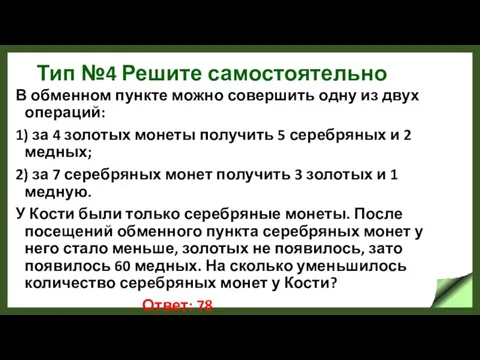 Тип №4 Решите самостоятельно

В обменном пункте можно совершить одну из двух операций:

1) за 4 золотых монеты получить 5 серебряных и 2 медных;

2) за 7 серебряных монет получить 3 золотых и 1 медную.

У Кости были только серебряные монеты. После посещений обменного пункта серебряных монет у него стало меньше, золотых не появилось, зато появилось 60 медных. На сколько уменьшилось количество серебряных монет у Кости?

Ответ: 78